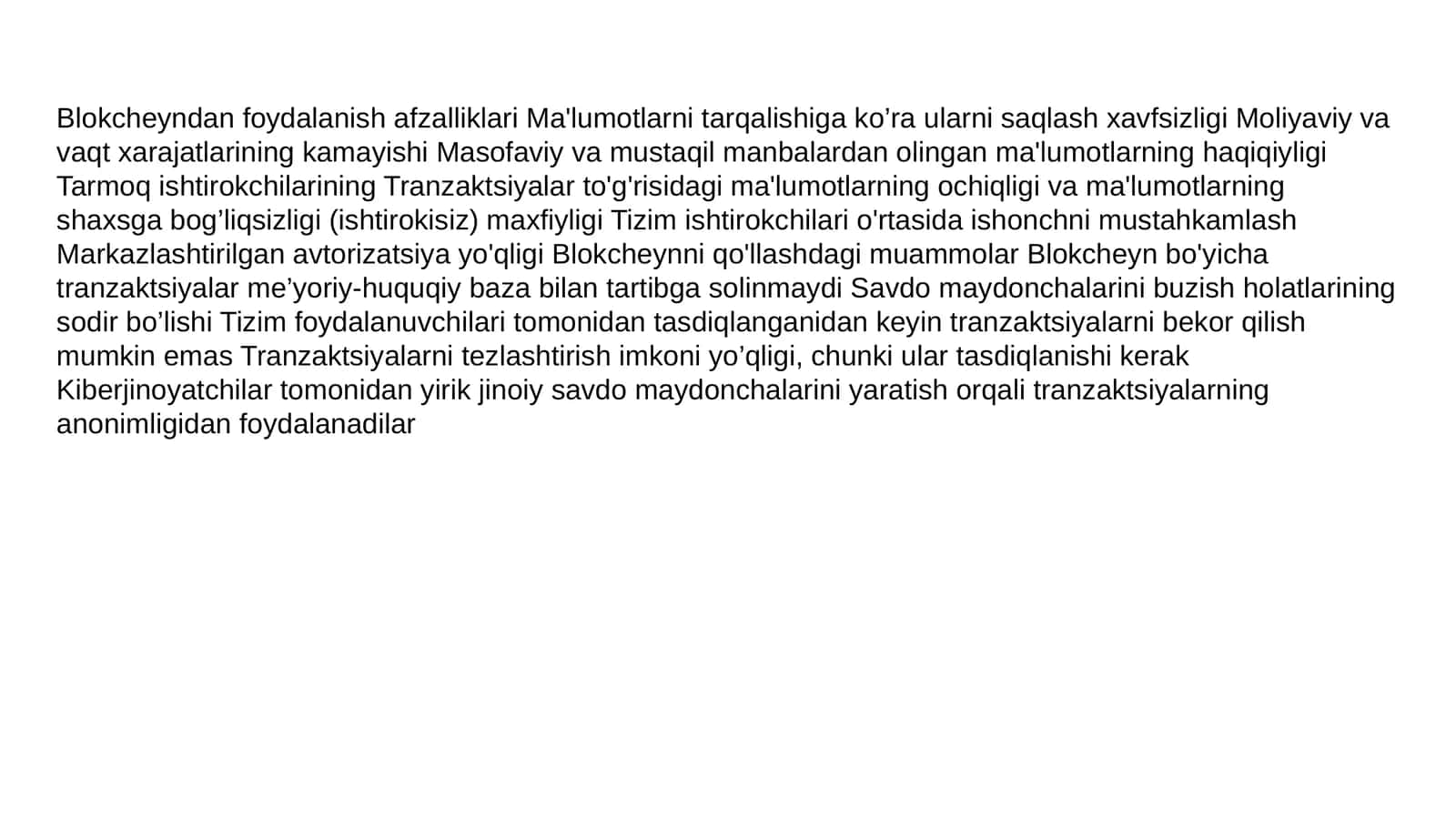 Blokcheyndan foydalanish afzalliklari Ma'lumotlarni tarqalishiga ko’ra ularni saqlash xavfsizligi Moliyaviy va vaqt xarajatlarining kamayishi Masofaviy va mustaqil manbalardan olingan ma'lumotlarning haqiqiyligi Tarmoq ishtirokchilarining Tranzaktsiyalar to'g'risidagi ma'lumotlarning ochiqligi va ma'lumotlarning shaxsga bog’liqsizligi (ishtirokisiz) maxfiyligi Tizim ishtirokchilari o'rtasida ishonchni mustahkamlash Markazlashtirilgan avtorizatsiya yo'qligi Blokcheynni qo'llashdagi muammolar Blokcheyn bo'yicha tranzaktsiyalar me’yoriy-huquqiy baza bilan tartibga solinmaydi Savdo maydonchalarini buzish holatlarining sodir bo’lishi Tizim foydalanuvchilari tomonidan tasdiqlanganidan keyin tranzaktsiyalarni bekor qilish mumkin emas Tranzaktsiyalarni tezlashtirish imkoni yo’qligi, chunki ular tasdiqlanishi kerak Kiberjinoyatchilar tomonidan yirik jinoiy savdo maydonchalarini yaratish orqali tranzaktsiyalarning anonimligidan foydalanadilar